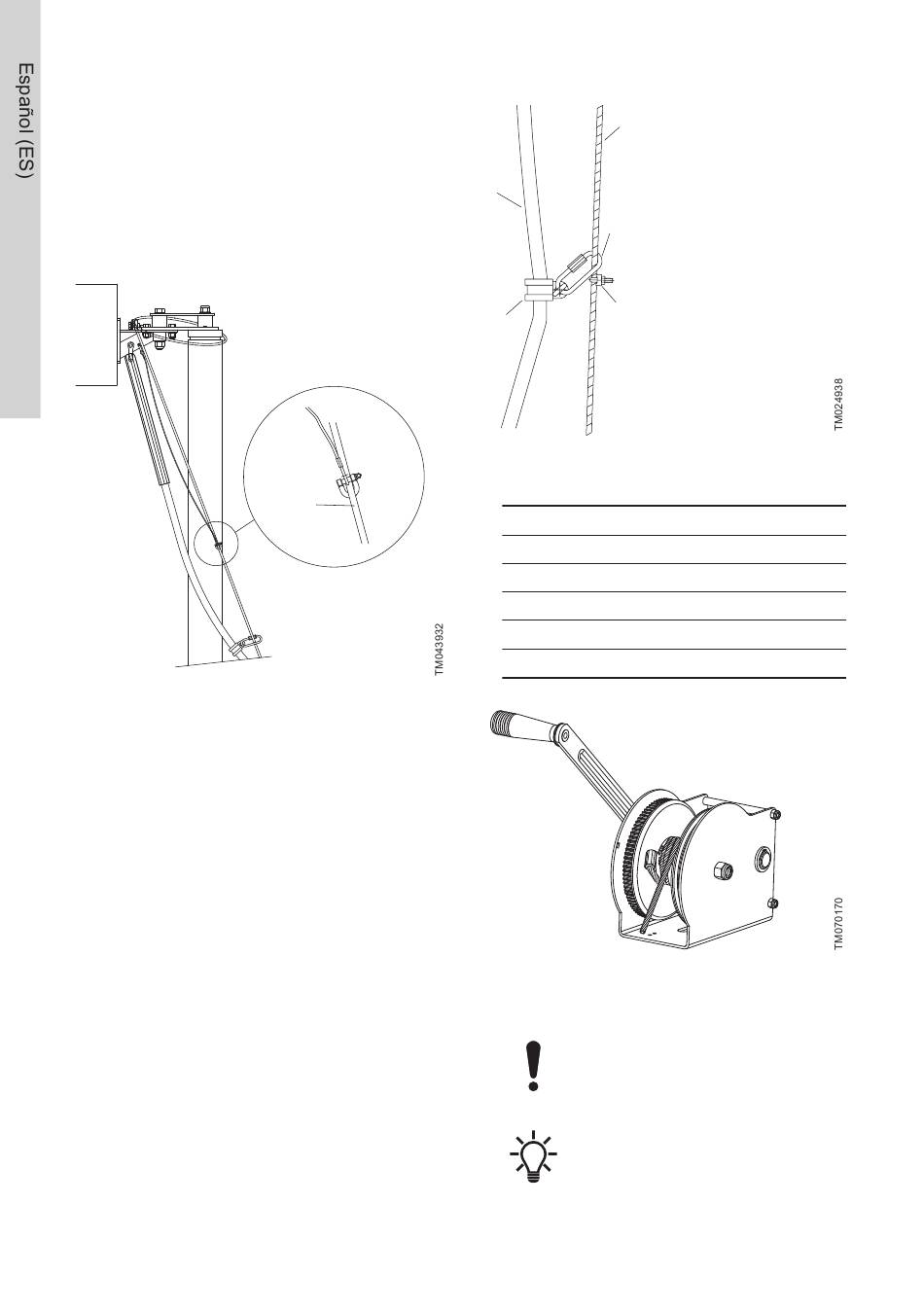 Español (ES)

TM043932

TM024938

TM070170